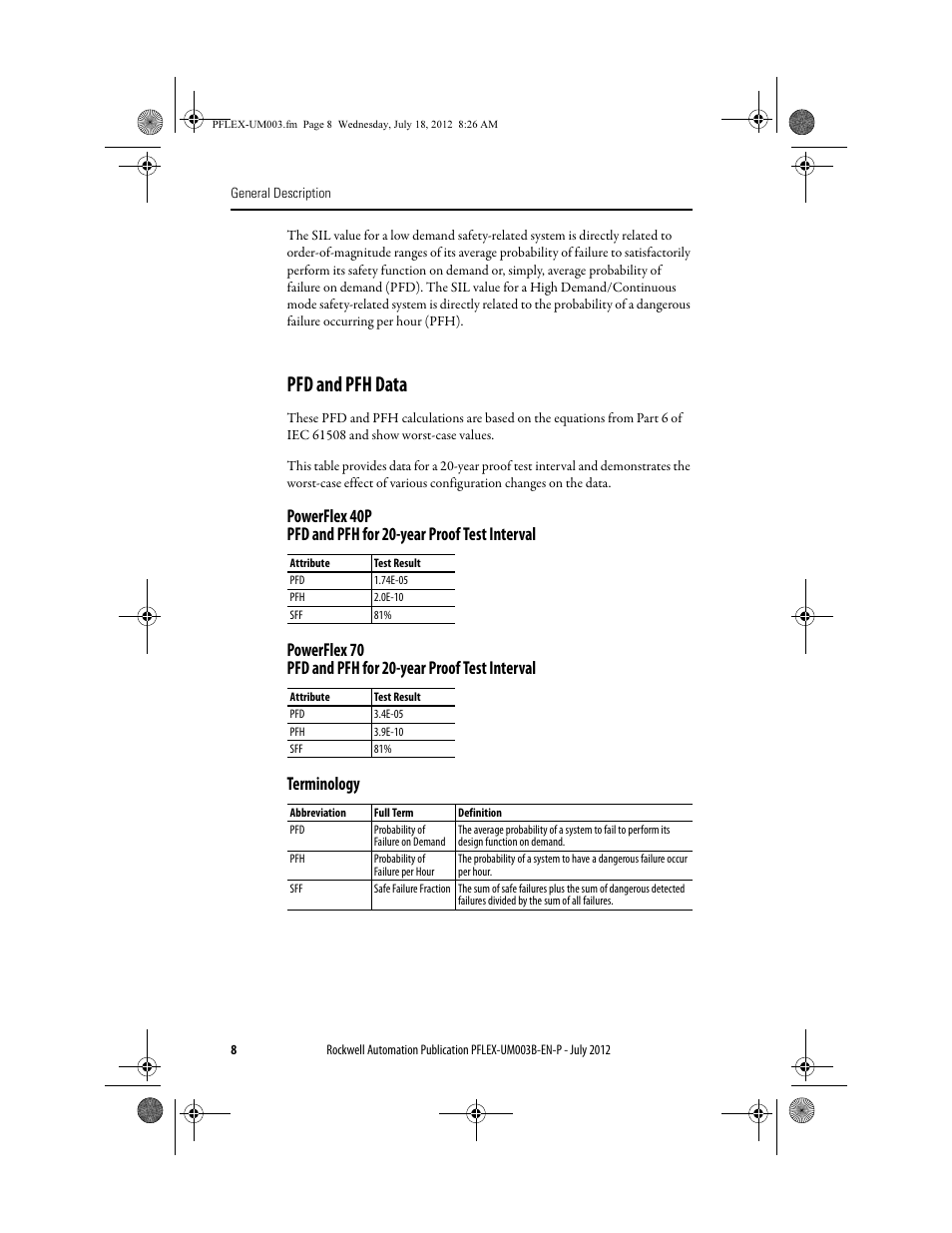 PFLEX-UM003.fm Page 8 Wednesday, July 18, 2012 8:26 AM

General Description

The SIL value for a low demand safety-related system is directly related to order-of-magnitude ranges of its average probability of failure to satisfactorily perform its safety function on demand or, simply, average probability of failure on demand (PFD). The SIL value for a High Demand/Continuous mode safety-related system is directly related to the probability of a dangerous failure occurring per hour (PFH).

PFD and PFH Data

These PFD and PFH calculations are based on the equations from Part 6 of IEC 61508 and show worst-case values.

This table provides data for a 20-year proof test interval and demonstrates the worst-case effect of various configuration changes on the data.

PowerFlex 40P
PFD and PFH for 20-year Proof Test Interval

| Attribute | Test Result |
|---|---|
| PFD | 1.74E-05 |
| PFH | 2.0E-10 |
| SFF | 81% |

PowerFlex 70
PFD and PFH for 20-year Proof Test Interval

| Attribute | Test Result |
|---|---|
| PFD | 3.4E-05 |
| PFH | 3.9E-10 |
| SFF | 81% |

Terminology

| Abbreviation | Full Term | Definition |
|---|---|---|
| PFD | Probability of Failure on Demand | The average probability of a system to fail to perform its design function on demand. |
| PFH | Probability of Failure per Hour | The probability of a system to have a dangerous failure occur per hour. |
| SFF | Safe Failure Fraction | The sum of safe failures plus the sum of dangerous detected failures divided by the sum of all failures. |

8 Rockwell Automation Publication PFLEX-UM003B-EN-P - July 2012